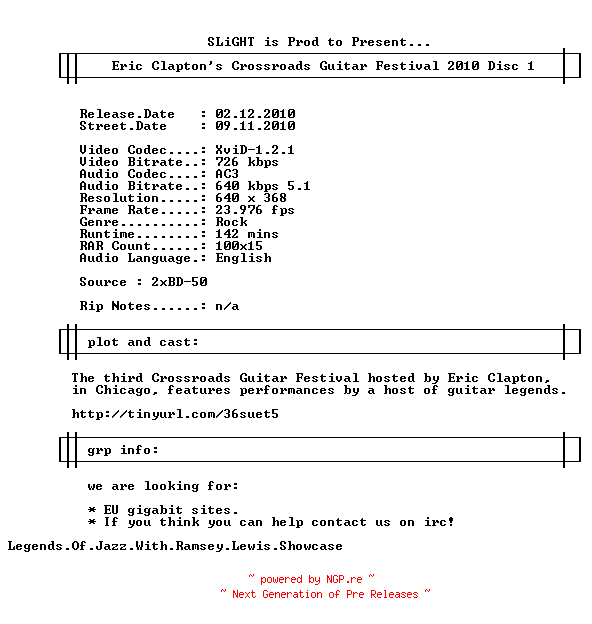 SLiGHT is Prod to Present...

Eric Clapton's Crossroads Guitar Festival 2010 Disc 1

Release.Date : 02.12.2010
Street.Date : 09.11.2010

Video Codec....: XviD-1.2.1
Video Bitrate..: 726 kbps
Audio Codec....: AC3
Audio Bitrate..: 640 kbps 5.1
Resolution.....: 640 x 368
Frame Rate.....: 23.976 fps
Genre..........: Rock
Runtime........: 142 mins
RAR Count......: 100x15
Audio Language.: English

Source : 2xBD-50

Rip Notes......: n/a

plot and cast:

The third Crossroads Guitar Festival hosted by Eric Clapton, in Chicago, features performances by a host of guitar legends.

http://tinyurl.com/36suet5

grp info:

we are looking for:

* EU gigabit sites.
* If you think you can help contact us on irc!

Legends.Of.Jazz.With.Ramsey.Lewis.Showcase

~ powered by NGP.re ~
~ Next Generation of Pre Releases ~